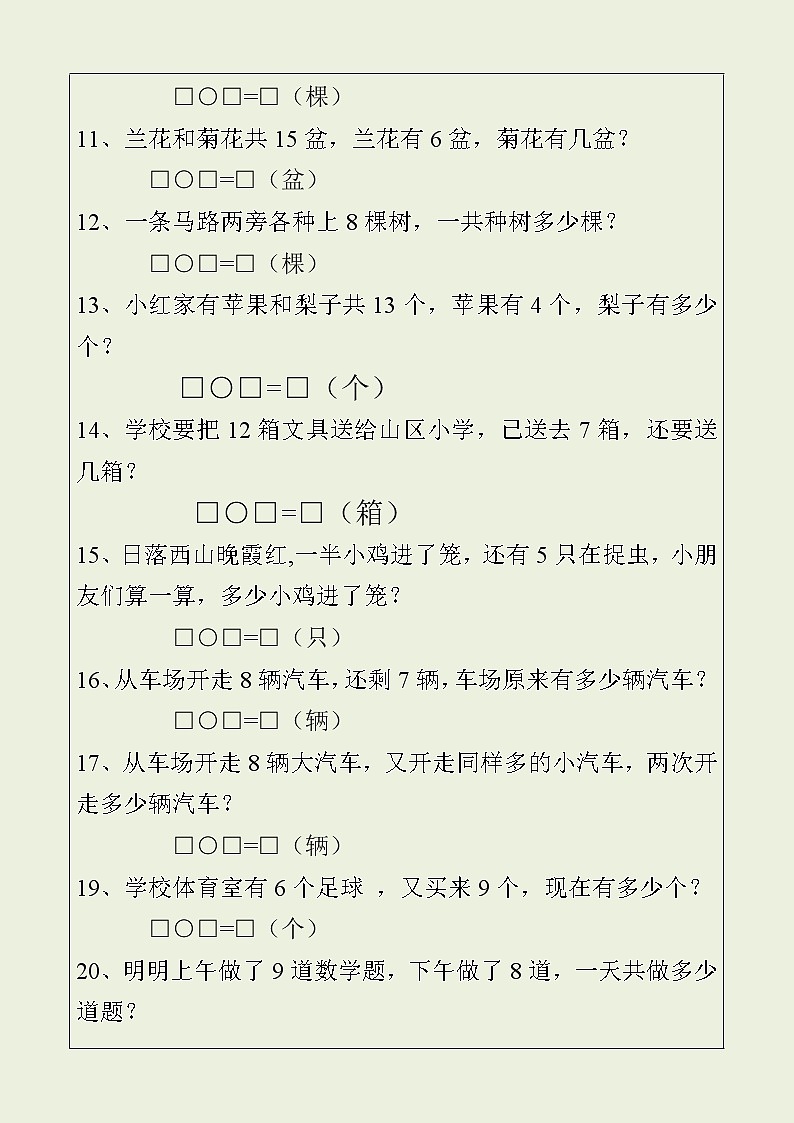 □○□=□（棵）

11、兰花和菊花共 15 盆，兰花有 6 盆，菊花有几盆？

□○□=□（盆）

12、一条马路两旁各种上 8 棵树，一共种树多少棵？

□○□=□（棵）

13、小红家有苹果和梨子共 13 个，苹果有 4 个，梨子有多少个？

□○□=□（个）

14、学校要把 12 箱文具送给山区小学，已送去 7 箱，还要送几箱？

□○□=□（箱）

15、日落西山晚霞红,一半小鸡进了笼，还有 5 只在捉虫，小朋友们算一算，多少小鸡进了笼？

□○□=□（只）

16、从车场开走 8 辆汽车，还剩 7 辆，车场原来有多少辆汽车？

□○□=□（辆）

17、从车场开走 8 辆大汽车，又开走同样多的小汽车，两次开走多少辆汽车？

□○□=□（辆）

19、学校体育室有 6 个足球 ，又买来 9 个，现在有多少个？

□○□=□（个）

20、明明上午做了 9 道数学题，下午做了 8 道，一天共做多少道题？